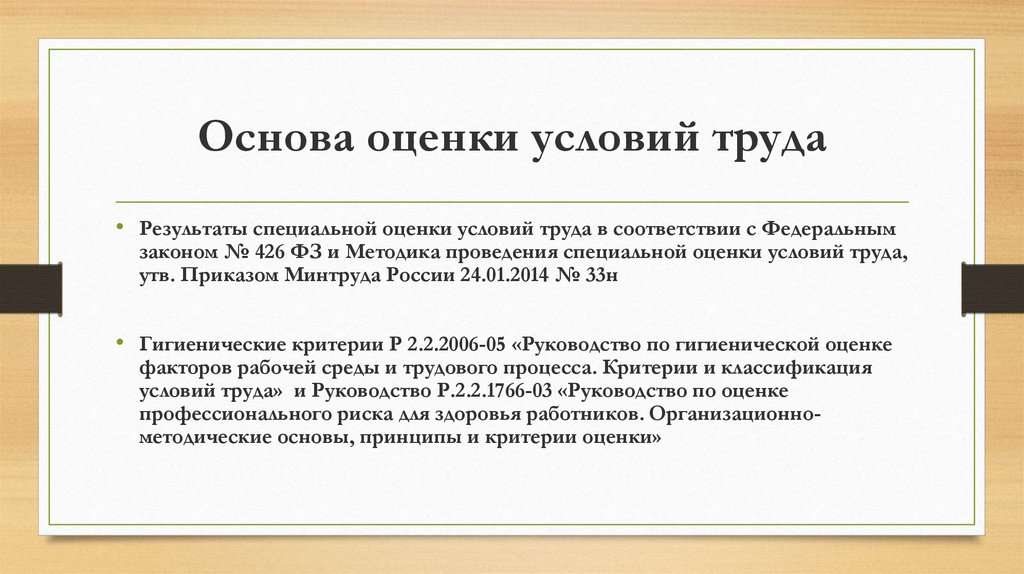 Основа оценки условий труда

• Результаты специальной оценки условий труда в соответствии с Федеральным законом № 426 ФЗ и Методика проведения специальной оценки условий труда, утв. Приказом Минтруда России 24.01.2014 № 33н

• Гигиенические критерии Р 2.2.2006-05 «Руководство по гигиенической оценке факторов рабочей среды и трудового процесса. Критерии и классификация условий труда» и Руководство Р.2.2.1766-03 «Руководство по оценке профессионального риска для здоровья работников. Организационно-методические основы, принципы и критерии оценки»